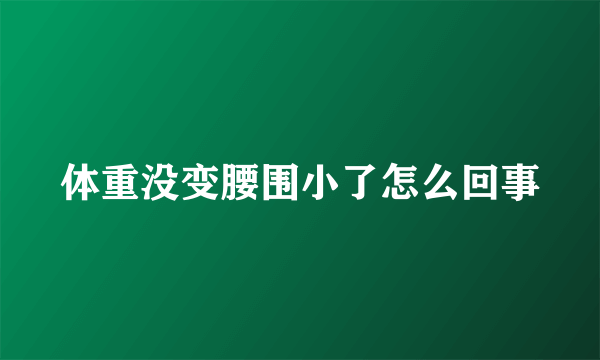 体重没变腰围小了怎么回事